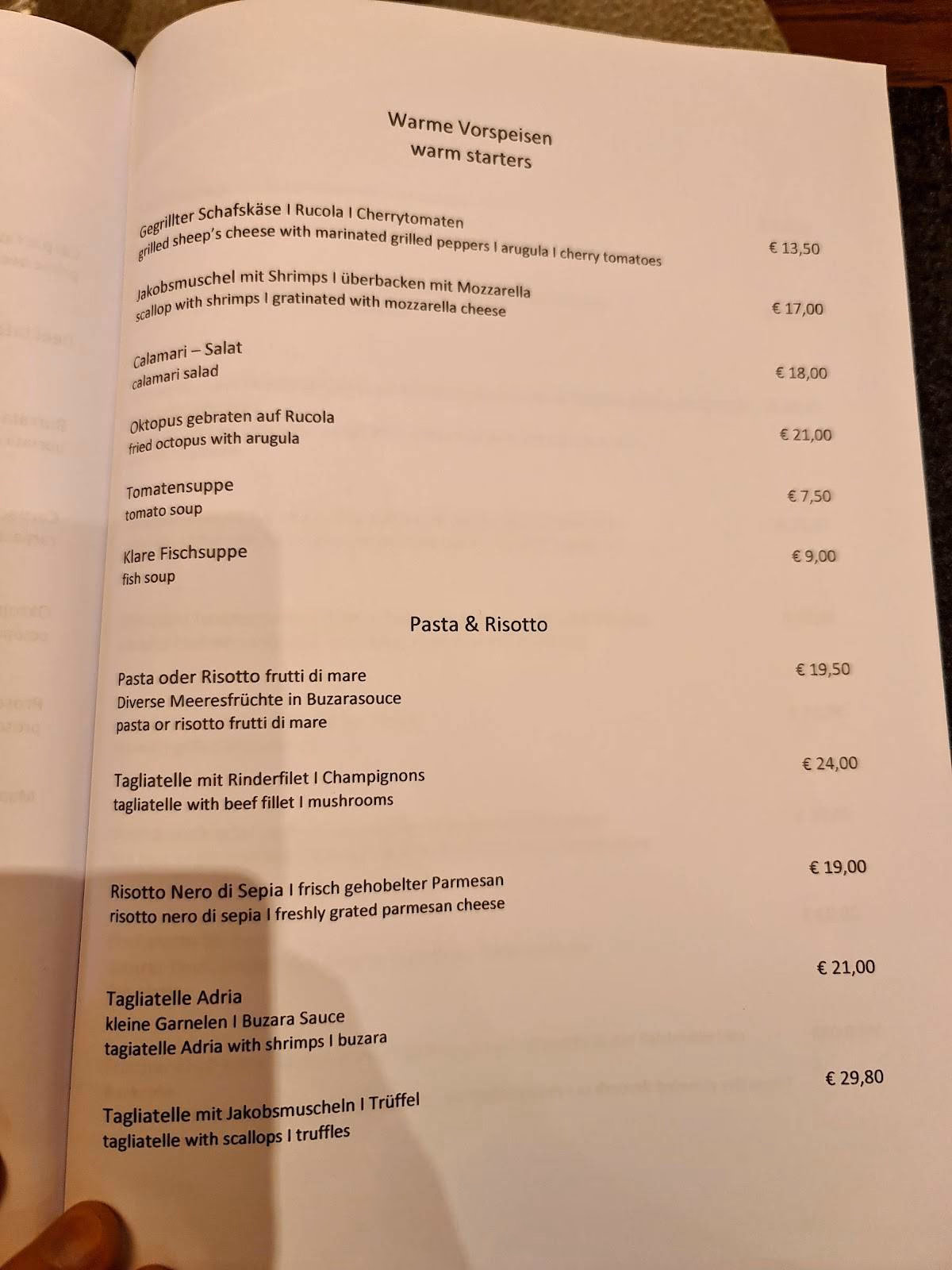 Warme Vorspeisen
warm starters

Gegrillter Schafskäse I Rucola I Cherrytomaten
grilled sheep's cheese with marinated grilled peppers I arugula I cherry tomatoes € 13,50

Jakobsmuschel mit Shrimps I überbacken mit Mozzarella
scallop with shrimps I gratinated with mozzarella cheese € 17,00

Calamari – Salat
calamari salad € 18,00

Oktopus gebraten auf Rucola
fried octopus with arugula € 21,00

Tomatensuppe
tomato soup € 7,50

Klare Fischsuppe
fish soup € 9,00

Pasta & Risotto

Pasta oder Risotto frutti di mare
Diverse Meeresfrüchte in Buzarasouce
pasta or risotto frutti di mare € 19,50

Tagliatelle mit Rinderfilet I Champignons
tagliatelle with beef fillet I mushrooms € 24,00

Risotto Nero di Sepia I frisch gehobelter Parmesan
risotto nero di sepia I freshly grated parmesan cheese € 19,00

Tagliatelle Adria
kleine Garnelen I Buzara Sauce
tagiatelle Adria with shrimps I buzara € 21,00

Tagliatelle mit Jakobsmuscheln I Trüffel
tagliatelle with scallops I truffles € 29,80